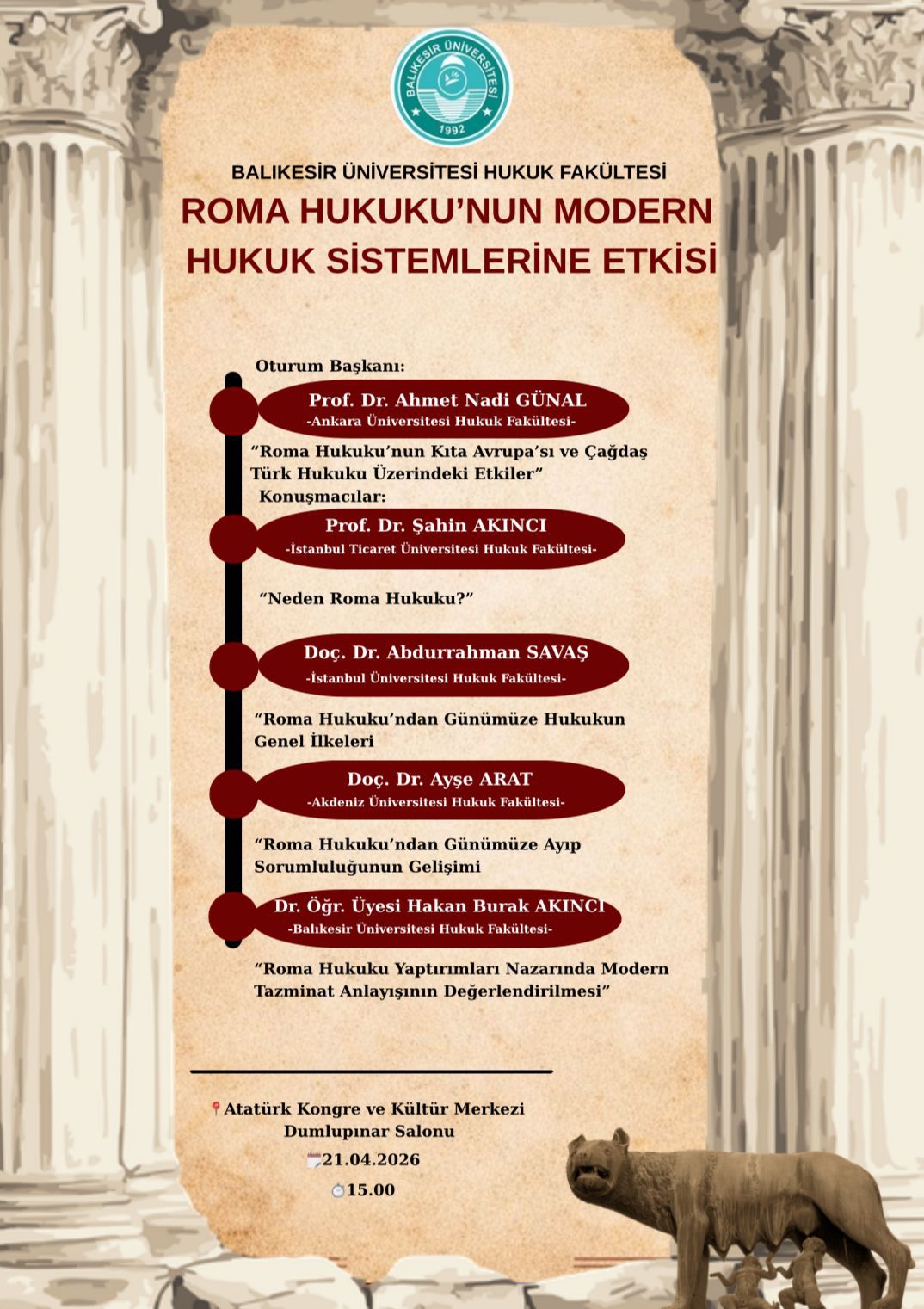 BALIKESİR ÜNİVERSİTESİ
1992

BALIKESİR ÜNİVERSİTESİ HUKUK FAKÜLTESİ

ROMA HUKUKU'NUN MODERN HUKUK SİSTEMLERİNE ETKİSİ

Oturum Başkanı:

Prof. Dr. Ahmet Nadi GÜNAL
-Ankara Üniversitesi Hukuk Fakültesi-

"Roma Hukuku'nun Kıta Avrupa'sı ve Çağdaş Türk Hukuku Üzerindeki Etkiler"

Konuşmacılar:

Prof. Dr. Şahin AKINCI
-İstanbul Ticaret Üniversitesi Hukuk Fakültesi-

"Neden Roma Hukuku?"

Doç. Dr. Abdurrahman SAVAŞ
-İstanbul Üniversitesi Hukuk Fakültesi-

"Roma Hukuku'ndan Günümüze Hukukun Genel İlkeleri

Doç. Dr. Ayşe ARAT
-Akdeniz Üniversitesi Hukuk Fakültesi-

"Roma Hukuku'ndan Günümüze Ayıp Sorumluluğunun Gelişimi

Dr. Öğr. Üyesi Hakan Burak AKINCI
-Balıkesir Üniversitesi Hukuk Fakültesi-

"Roma Hukuku Yaptırımları Nazarında Modern Tazminat Anlayışının Değerlendirilmesi"

Atatürk Kongre ve Kültür Merkezi
Dumlupınar Salonu
21.04.2026
15.00